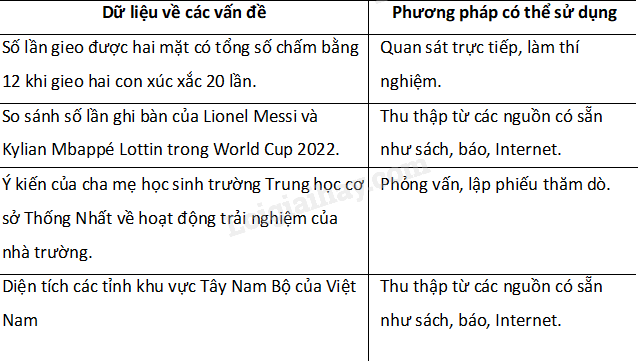 | Dữ liệu về các vấn đề | Phương pháp có thể sử dụng |
|---|---|
| Số lần gieo được hai mặt có tổng số chấm bằng 12 khi gieo hai con xúc xắc 20 lần. | Quan sát trực tiếp, làm thí nghiệm. |
| So sánh số lần ghi bàn của Lionel Messi và Kylian Mbappé Lottin trong World Cup 2022. | Thu thập từ các nguồn có sẵn như sách, báo, Internet. |
| Ý kiến của cha mẹ học sinh trường Trung học cơ sở Thống Nhất về hoạt động trải nghiệm của nhà trường. | Phỏng vấn, lập phiếu thăm dò. |
| Diện tích các tỉnh khu vực Tây Nam Bộ của Việt Nam | Thu thập từ các nguồn có sẵn như sách, báo, Internet. |

Loigiaihay.com